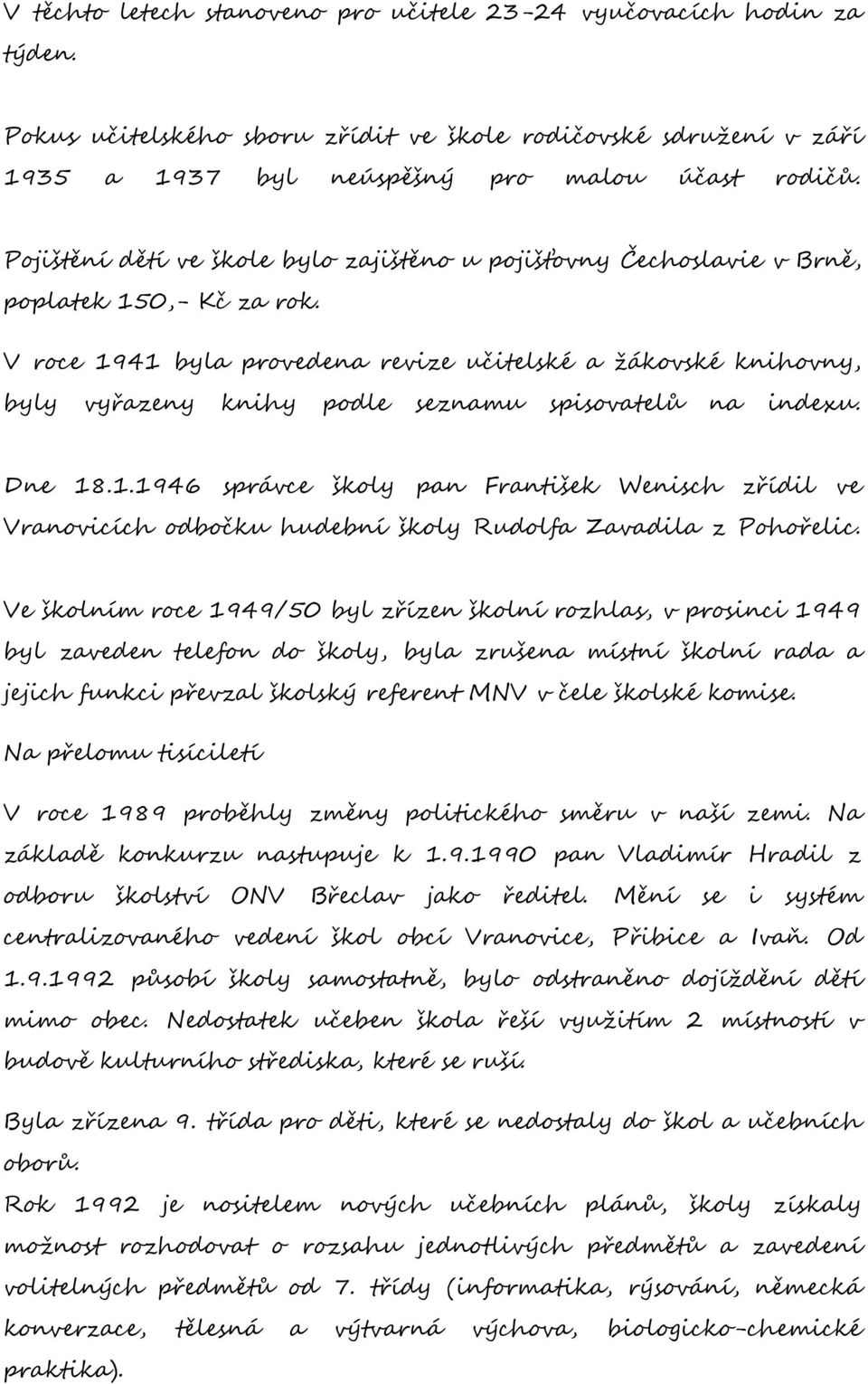 V těchto letech stanoveno pro učitele 23-24 vyučovacích hodin za týden.

Pokus učitelského sboru zřídit ve škole rodičovské sdružení v září 1935 a 1937 byl neúspěšný pro malou účast rodičů.

Pojištění dětí ve škole bylo zajištěno u pojišťovny Čechoslavie v Brně, poplatek 150,- Kč za rok.

V roce 1941 byla provedena revize učitelské a žákovské knihovny, byly vyřazeny knihy podle seznamu spisovatelů na indexu.

Dne 18.1.1946 správce školy pan František Wenisch zřídil ve Vranovicích odbočku hudební školy Rudolfa Zavadila z Pohořelic.

Ve školním roce 1949/50 byl zřízen školní rozhlas, v prosinci 1949 byl zaveden telefon do školy, byla zrušena místní školní rada a jejich funkci převzal školský referent MNV v čele školské komise.

Na přelomu tisíciletí

V roce 1989 proběhly změny politického směru v naší zemi. Na základě konkurzu nastupuje k 1.9.1990 pan Vladimír Hradil z odboru školství ONV Břeclav jako ředitel. Mění se i systém centralizovaného vedení škol obcí Vranovice, Přibice a Ivaň. Od 1.9.1992 působí školy samostatně, bylo odstraněno dojíždění dětí mimo obec. Nedostatek učeben škola řeší využitím 2 místností v budově kulturního střediska, které se ruší.

Byla zřízena 9. třída pro děti, které se nedostaly do škol a učebních oborů.

Rok 1992 je nositelem nových učebních plánů, školy získaly možnost rozhodovat o rozsahu jednotlivých předmětů a zavedení volitelných předmětů od 7. třídy (informatika, rýsování, německá konverzace, tělesná a výtvarná výchova, biologicko-chemické praktika).